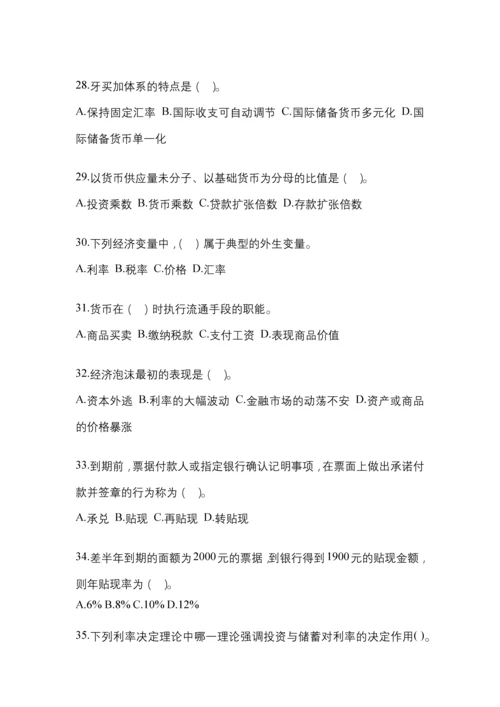 28.牙买加体系的特点是（ ）。

A.保持固定汇率 B.国际收支可自动调节 C.国际储备货币多元化 D.国际储备货币单一化

29.以货币供应量未分子、以基础货币为分母的比值是（ ）。

A.投资乘数 B.货币乘数 C.贷款扩张倍数 D.存款扩张倍数

30.下列经济变量中，（ ）属于典型的外生变量。

A.利率 B.税率 C.价格 D.汇率

31.货币在（ ）时执行流通手段的职能。

A.商品买卖 B.缴纳税款 C.支付工资 D.表现商品价值

32.经济泡沫最初的表现是（ ）。

A.资本外逃 B.利率的大幅波动 C.金融市场的动荡不安 D.资产或商品的价格暴涨

33.到期前，票据付款人或指定银行确认记明事项，在票面上做出承诺付款并签章的行为称为（ ）。

A.承兑 B.贴现 C.再贴现 D.转贴现

34.差半年到期的面额为2000元的票据,到银行得到1900元的贴现金额，则年贴现率为（ ）。

A.6% B.8% C.10% D.12%

35.下列利率决定理论中哪一理论强调投资与储蓄对利率的决定作用( )。